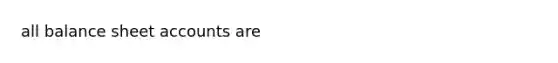 all balance sheet accounts are